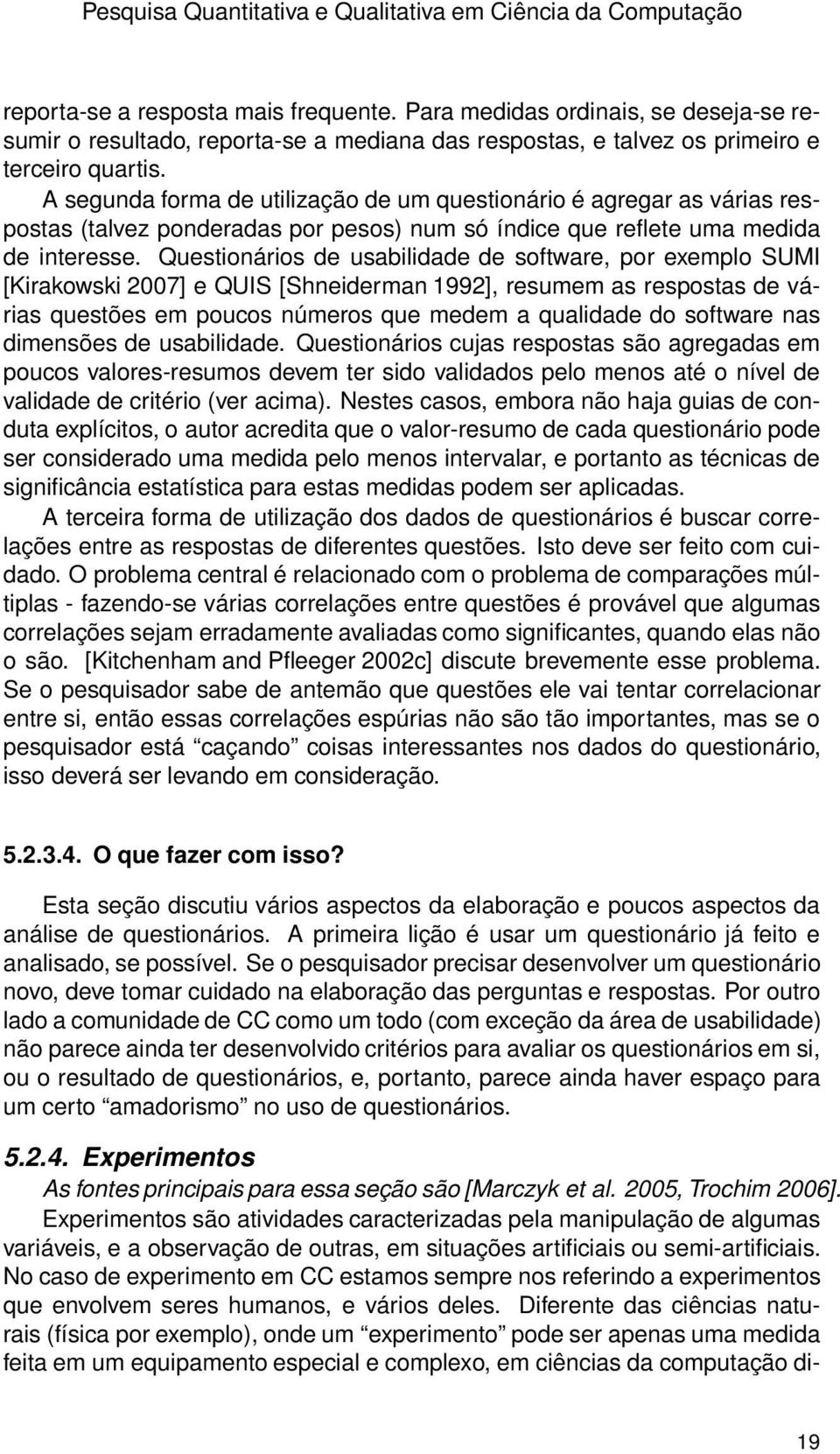 Pesquisa Quantitativa e Qualitativa em Ciência da Computação

reporta-se a resposta mais frequente. Para medidas ordinais, se deseja-se resumir o resultado, reporta-se a mediana das respostas, e talvez os primeiro e terceiro quartis.

A segunda forma de utilização de um questionário é agregar as várias respostas (talvez ponderadas por pesos) num só índice que reflete uma medida de interesse. Questionários de usabilidade de software, por exemplo SUMI [Kirakowski 2007] e QUIS [Shneiderman 1992], resumem as respostas de várias questões em poucos números que medem a qualidade do software nas dimensões de usabilidade. Questionários cujas respostas são agregadas em poucos valores-resumos devem ter sido validados pelo menos até o nível de validade de critério (ver acima). Nestes casos, embora não haja guias de conduta explícitos, o autor acredita que o valor-resumo de cada questionário pode ser considerado uma medida pelo menos intervalar, e portanto as técnicas de significância estatística para estas medidas podem ser aplicadas.

A terceira forma de utilização dos dados de questionários é buscar correlações entre as respostas de diferentes questões. Isto deve ser feito com cuidado. O problema central é relacionado com o problema de comparações múltiplas - fazendo-se várias correlações entre questões é provável que algumas correlações sejam erradamente avaliadas como significantes, quando elas não o são. [Kitchenham and Pfleeger 2002c] discute brevemente esse problema. Se o pesquisador sabe de antemão que questões ele vai tentar correlacionar entre si, então essas correlações espúrias não são tão importantes, mas se o pesquisador está “caçando” coisas interessantes nos dados do questionário, isso deverá ser levando em consideração.

5.2.3.4. O que fazer com isso?

Esta seção discutiu vários aspectos da elaboração e poucos aspectos da análise de questionários. A primeira lição é usar um questionário já feito e analisado, se possível. Se o pesquisador precisar desenvolver um questionário novo, deve tomar cuidado na elaboração das perguntas e respostas. Por outro lado a comunidade de CC como um todo (com exceção da área de usabilidade) não parece ainda ter desenvolvido critérios para avaliar os questionários em si, ou o resultado de questionários, e, portanto, parece ainda haver espaço para um certo “amadorismo” no uso de questionários.

5.2.4. Experimentos

As fontes principais para essa seção são [Marczyk et al. 2005, Trochim 2006].

Experimentos são atividades caracterizadas pela manipulação de algumas variáveis, e a observação de outras, em situações artificiais ou semi-artificiais. No caso de experimento em CC estamos sempre nos referindo a experimentos que envolvem seres humanos, e vários deles. Diferente das ciências naturais (física por exemplo), onde um “experimento” pode ser apenas uma medida feita em um equipamento especial e complexo, em ciências da computação di-

19